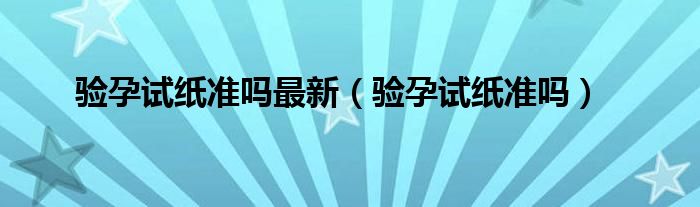 验孕试纸准吗最新（验孕试纸准吗）